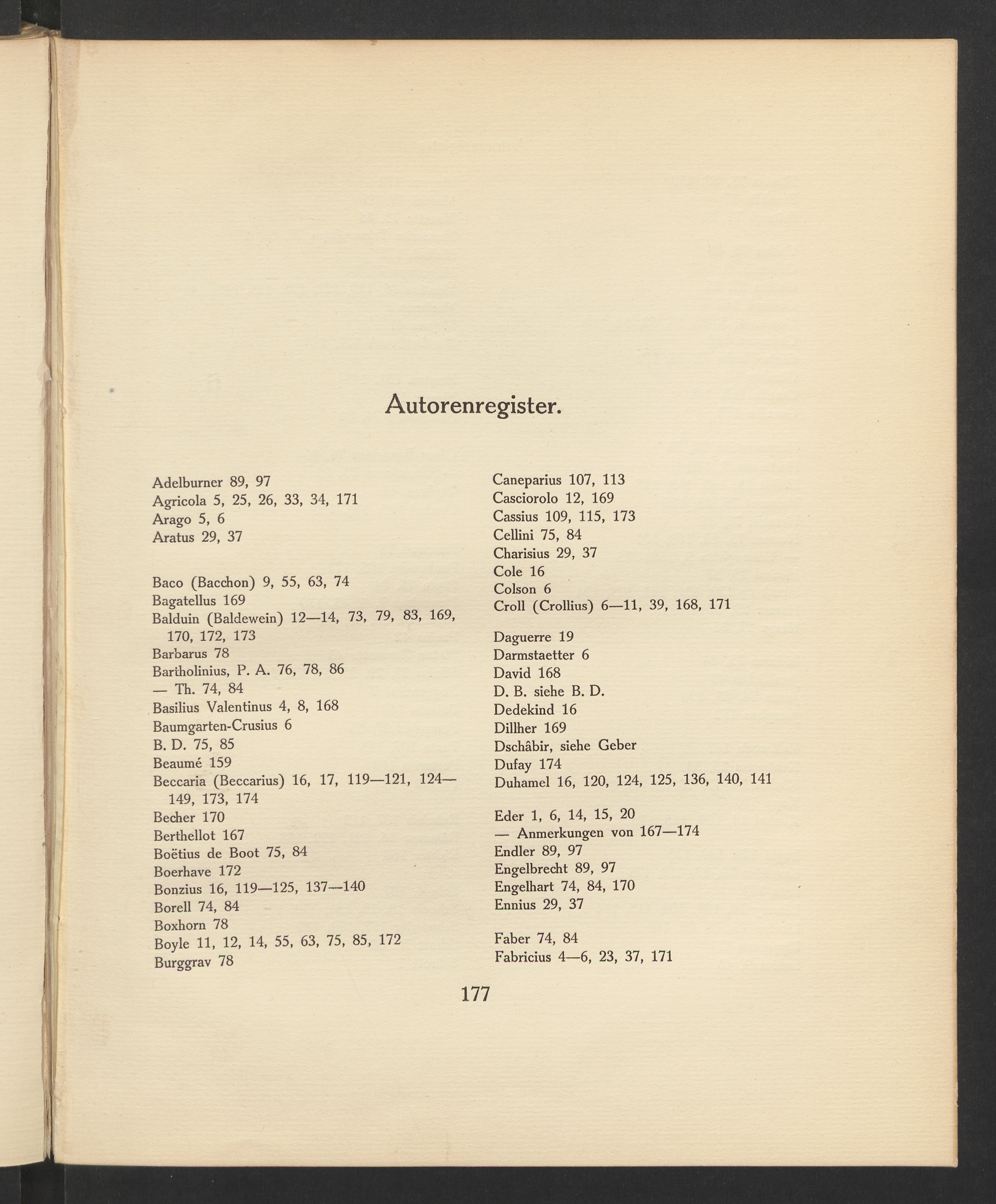 Autorenregister.

Adelburner 89, 97
Agricola 5, 25, 26, 33, 34, 171
Arago 5, 6
Aratus 29, 37

Baco (Bacchon) 9, 55, 63, 74
Bagatellus 169
Balduin (Baldewein) 12—14, 73, 79, 83, 169, 170, 172, 173
Barbarus 78
Bartholinius, P. A. 76, 78, 86
— Th. 74, 84
Basilius Valentinus 4, 8, 168
Baumgarten-Crusius 6
B. D. 75, 85
Beaumé 159
Beccaria (Beccarius) 16, 17, 119—121, 124—149, 173, 174
Becher 170
Berthellot 167
Boëtius de Boot 75, 84
Boerhave 172
Bonzius 16, 119—125, 137—140
Borell 74, 84
Boxhorn 78
Boyle 11, 12, 14, 55, 63, 75, 85, 172
Burggrav 78

Caneparius 107, 113
Casciorolo 12, 169
Cassius 109, 115, 173
Cellini 75, 84
Charisius 29, 37
Cole 16
Colson 6
Croll (Crollius) 6—11, 39, 168, 171

Daguerre 19
Darmstaetter 6
David 168
D. B. siehe B. D.
Dedekind 16
Dillher 169
Dschâbir, siehe Geber
Dufay 174
Duhamel 16, 120, 124, 125, 136, 140, 141

Eder 1, 6, 14, 15, 20
— Anmerkungen von 167—174
Endler 89, 97
Engelbrecht 89, 97
Engelhart 74, 84, 170
Ennius 29, 37

Faber 74, 84
Fabricius 4—6, 23, 37, 171

177